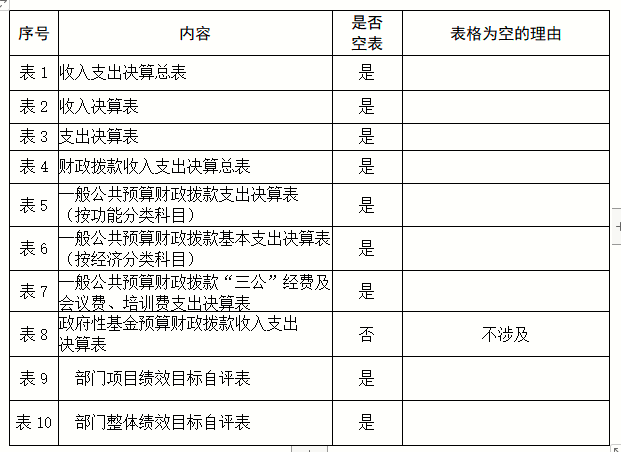 | 序号 | 内容 | 是否空表 | 表格为空的理由 |
|---|---|---|---|
| 表 1 | 收入支出决算总表 | 是 | |
| 表 2 | 收入决算表 | 是 | |
| 表 3 | 支出决算表 | 是 | |
| 表 4 | 财政拨款收入支出决算总表 | 是 | |
| 表 5 | 一般公共预算财政拨款支出决算表（按功能分类科目） | 是 | |
| 表 6 | 一般公共预算财政拨款基本支出决算表（按经济分类科目） | 是 | |
| 表 7 | 一般公共预算财政拨款“三公”经费及会议费、培训费支出决算表 | 是 | |
| 表 8 | 政府性基金预算财政拨款收入支出决算表 | 否 | 不涉及 |
| 表 9 | 部门项目绩效目标自评表 | 是 | |
| 表 10 | 部门整体绩效目标自评表 | 是 | |